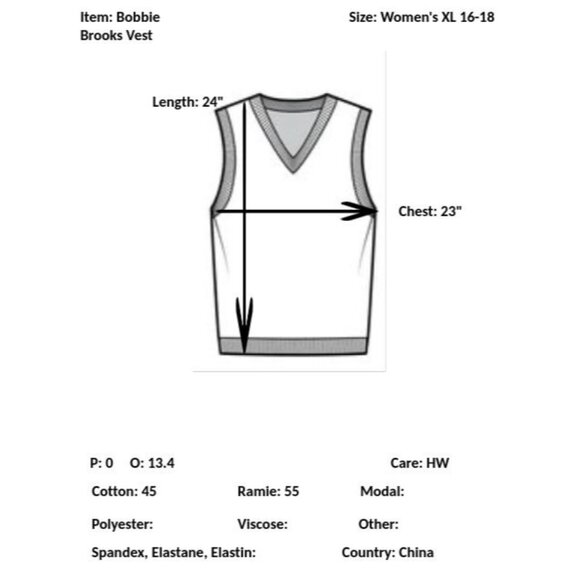 Item: Bobbie Brooks Vest

Size: Women's XL 16-18

Length: 24"

Chest: 23"

P: 0 O: 13.4

Care: HW

Cotton: 45

Ramie: 55

Modal:

Polyester:

Viscose:

Other:

Spandex, Elastane, Elastin:

Country: China